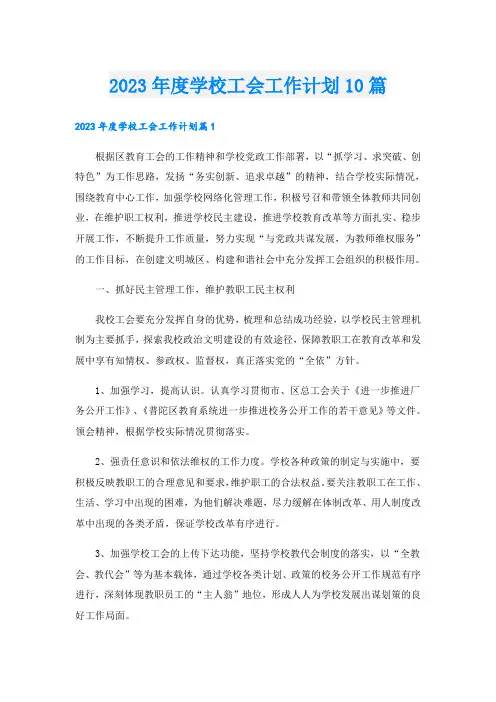 2023年度学校工会工作计划10篇

2023年度学校工会工作计划篇1

根据区教育工会的工作精神和学校党政工作部署，以“抓学习、求突破、创特色”为工作思路，发扬“务实创新、追求卓越”的精神，结合学校实际情况，围绕教育中心工作，加强学校网络化管理工作，积极号召和带领全体教师共同创业，在维护职工权利，推进学校民主建设，推进学校教育改革等方面扎实、稳步开展工作，不断提升工作质量，努力实现“与党政共谋发展，为教师维权服务”的工作目标，在创建文明城区、构建和谐社会中充分发挥工会组织的积极作用。

一、抓好民主管理工作，维护教职工民主权利

我校工会要充分发挥自身的优势，梳理和总结成功经验，以学校民主管理机制为主要抓手，探索我校政治文明建设的有效途径，保障教职工在教育改革和发展中享有知情权、参政权、监督权，真正落实党的“全依”方针。

1、加强学习，提高认识。认真学习贯彻市、区总工会关于《进一步推进厂务公开工作》、《普陀区教育系统进一步推进校务公开工作的若干意见》等文件。领会精神，根据学校实际情况贯彻落实。

2、强责任意识和依法维权的工作力度。学校各种政策的制定与实施中，要积极反映教职工的合理意见和要求，维护职工的合法权益。要关注教职工在工作、生活、学习中出现的困难，为他们解决难题，尽力缓解在体制改革、用人制度改革中出现的各类矛盾，保证学校改革有序进行。

3、加强学校工会的上传下达功能，坚持学校教代会制度的落实，以“全教会、教代会”等为基本载体，通过学校各类计划、政策的校务公开工作规范有序进行，深刻体现教职员工的“主人翁”地位，形成人人为学校发展出谋划策的良好工作局面。